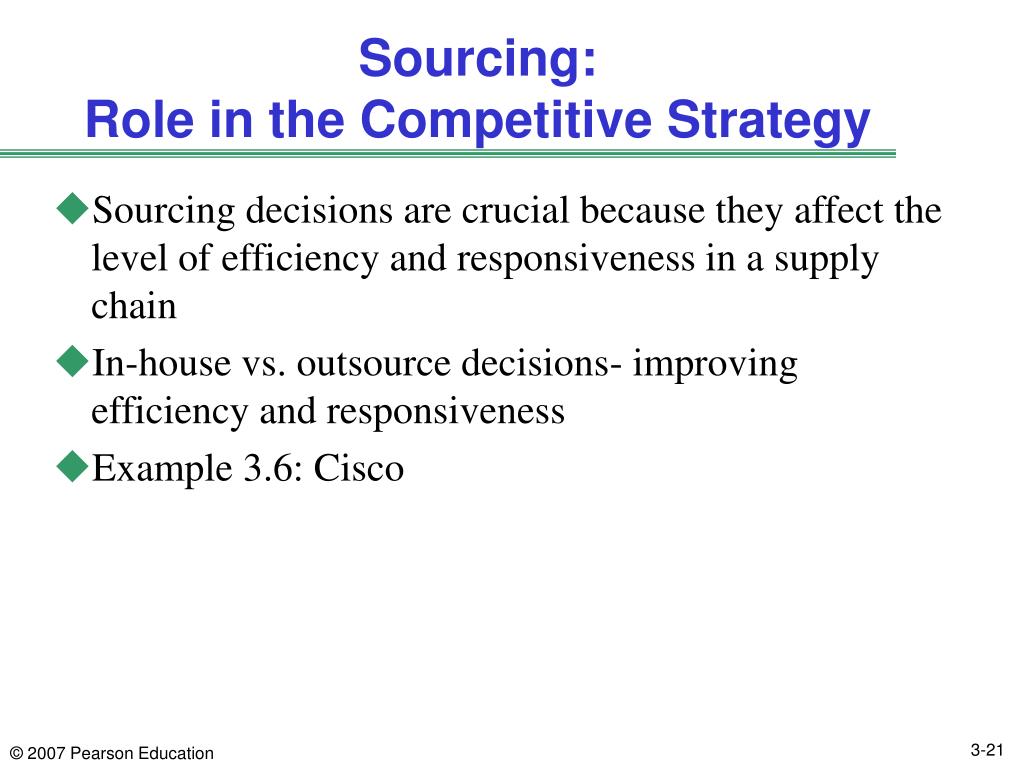 Sourcing:
Role in the Competitive Strategy

◆Sourcing decisions are crucial because they affect the level of efficiency and responsiveness in a supply chain

◆In-house vs. outsource decisions- improving efficiency and responsiveness

◆Example 3.6: Cisco

© 2007 Pearson Education

3-21